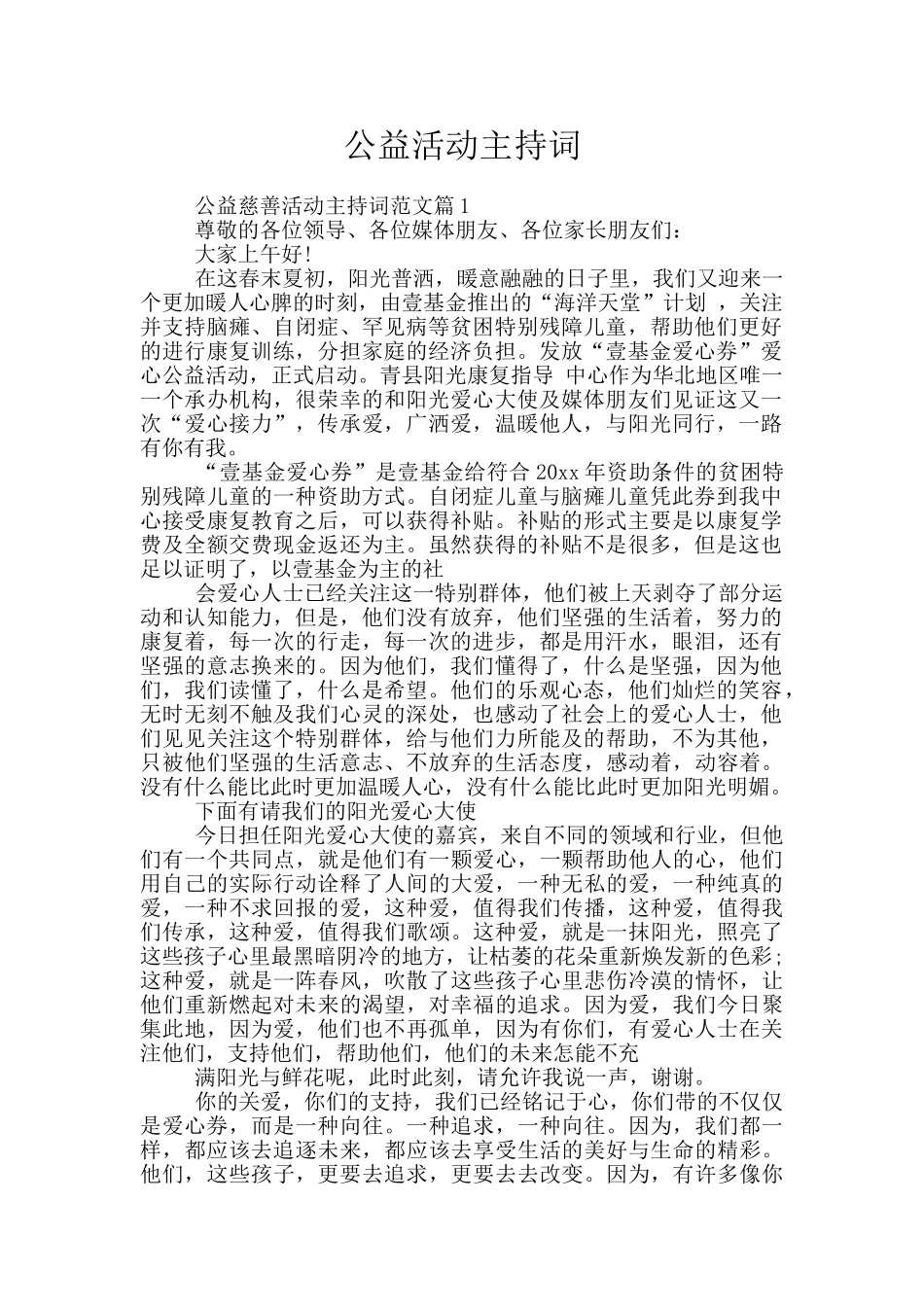 公益活动主持词

公益慈善活动主持词范文篇1

尊敬的各位领导、各位媒体朋友、各位家长朋友们：

大家上午好!

在这春末夏初，阳光普洒，暖意融融的日子里，我们又迎来一个更加暖人心脾的时刻，由壹基金推出的“海洋天堂”计划 ，关注并支持脑瘫、自闭症、罕见病等贫困特别残障儿童，帮助他们更好的进行康复训练，分担家庭的经济负担。发放“壹基金爱心券”爱心公益活动，正式启动。青县阳光康复指导 中心作为华北地区唯一一个承办机构，很荣幸的和阳光爱心大使及媒体朋友们见证这又一次“爱心接力”，传承爱，广洒爱，温暖他人，与阳光同行，一路有你有我。

“壹基金爱心券”是壹基金给符合20xx年资助条件的贫困特别残障儿童的一种资助方式。自闭症儿童与脑瘫儿童凭此券到我中心接受康复教育之后，可以获得补贴。补贴的形式主要是以康复学费及全额交费现金返还为主。虽然获得的补贴不是很多，但是这也足以证明了，以壹基金为主的社

会爱心人士已经关注这一特别群体，他们被上天剥夺了部分运动和认知能力，但是，他们没有放弃，他们坚强的生活着，努力的康复着，每一次的行走，每一次的进步，都是用汗水，眼泪，还有坚强的意志换来的。因为他们，我们懂得了，什么是坚强，因为他们，我们读懂了，什么是希望。他们的乐观心态，他们灿烂的笑容，无时无刻不触及我们心灵的深处，也感动了社会上的爱心人士，他们见见关注这个特别群体，给与他们力所能及的帮助，不为其他，只被他们坚强的生活意志、不放弃的生活态度，感动着，动容着。没有什么能比此时更加温暖人心，没有什么能比此时更加阳光明媚。

下面有请我们的阳光爱心大使

今日担任阳光爱心大使的嘉宾，来自不同的领域和行业，但他们有一个共同点，就是他们有一颗爱心，一颗帮助他人的心，他们用自己的实际行动诠释了人间的大爱，一种无私的爱，一种纯真的爱，一种不求回报的爱，这种爱，值得我们传播，这种爱，值得我们传承，这种爱，值得我们歌颂。这种爱，就是一抹阳光，照亮了这些孩子心里最黑暗阴冷的地方，让枯萎的花朵重新焕发新的色彩;这种爱，就是一阵春风，吹散了这些孩子心里悲伤冷漠的情怀，让他们重新燃起对未来的渴望，对幸福的追求。因为爱，我们今日聚集此地，因为爱，他们也不再孤单，因为有你们，有爱心人士在关注他们，支持他们，帮助他们，他们的未来怎能不充

满阳光与鲜花呢，此时此刻，请允许我说一声，谢谢。

你的关爱，你们的支持，我们已经铭记于心，你们带的不仅仅是爱心券，而是一种向往。一种追求，一种向往。因为，我们都一样，都应该去追逐未来，都应该去享受生活的美好与生命的精彩。他们，这些孩子，更要去追求，更要去去改变。因为，有许多像你